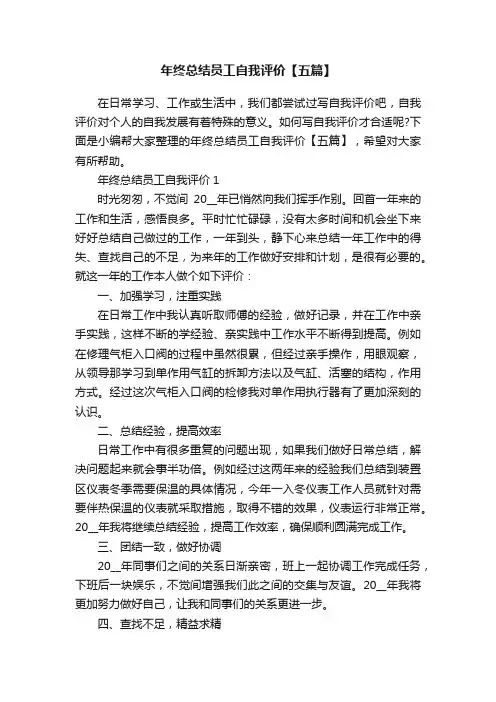 年终总结员工自我评价【五篇】

在日常学习、工作或生活中，我们都尝试过写自我评价吧，自我评价对个人的自我发展有着特殊的意义。如何写自我评价才合适呢?下面是小编帮大家整理的年终总结员工自我评价【五篇】，希望对大家有所帮助。

年终总结员工自我评价 1

时光匆匆，不觉间 20__年已悄然向我们挥手作别。回首一年来的工作和生活，感悟良多。平时忙忙碌碌，没有太多时间和机会坐下来好好总结自己做过的工作，一年到头，静下心来总结一年工作中的得失、查找自己的不足，为来年的工作做好安排和计划，是很有必要的。就这一年的工作本人做个如下评价：

一、加强学习，注重实践

在日常工作中我认真听取师傅的经验，做好记录，并在工作中亲手实践，这样不断的学经验、亲实践中工作水平不断得到提高。例如在修理气柜入口阀的过程中虽然很累，但经过亲手操作，用眼观察，从领导那学习到单作用气缸的拆卸方法以及气缸、活塞的结构，作用方式。经过这次气柜入口阀的检修我对单作用执行器有了更加深刻的认识。

二、总结经验，提高效率

日常工作中有很多重复的问题出现，如果我们做好日常总结，解决问题起来就会事半功倍。例如经过这两年来的经验我们总结到装置区仪表冬季需要保温的具体情况，今年一入冬仪表工作人员就针对需要伴热保温的仪表就采取措施，取得不错的效果，仪表运行非常正常。20__年我将继续总结经验，提高工作效率，确保顺利圆满完成工作。

三、团结一致，做好协调

20__年同事们之间的关系日渐亲密，班上一起协调工作完成任务，下班后一块娱乐，不觉间增强我们此之间的交集与友谊。20__年我将更加努力做好自己，让我和同事们的关系更进一步。

四、查找不足，精益求精